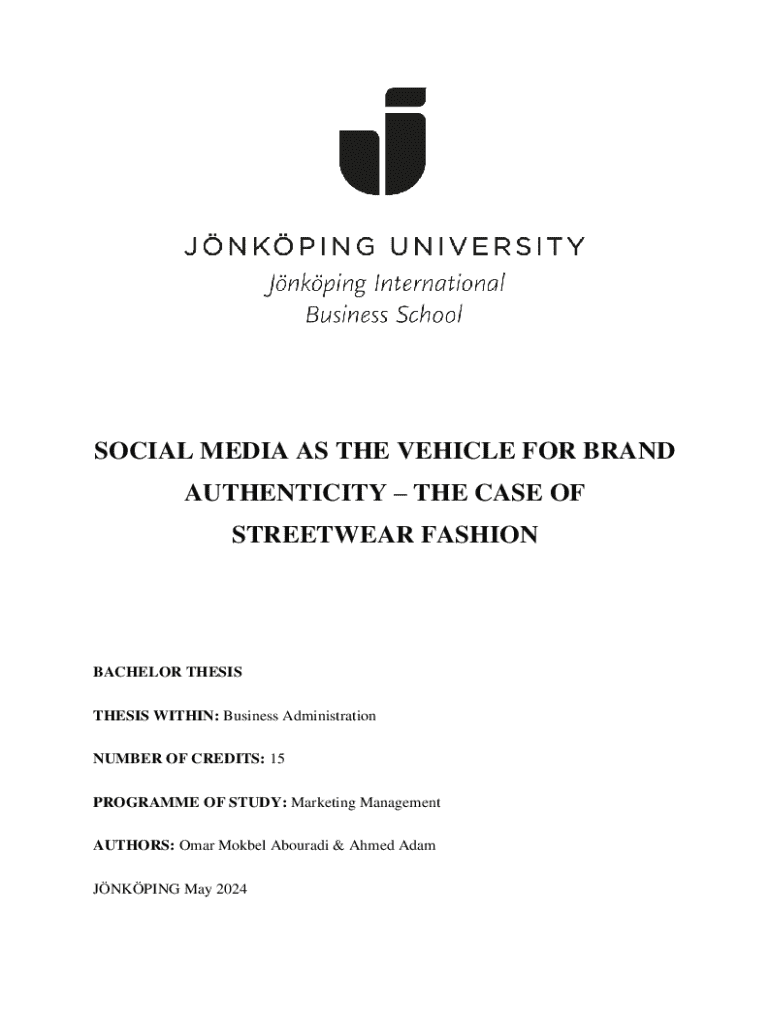 JÖNKÖPING UNIVERSITY
Jönköping International Business School

SOCIAL MEDIA AS THE VEHICLE FOR BRAND AUTHENTICITY – THE CASE OF STREETWEAR FASHION

BACHELOR THESIS

THESIS WITHIN: Business Administration

NUMBER OF CREDITS: 15

PROGRAMME OF STUDY: Marketing Management

AUTHORS: Omar Mokbel Abouradi & Ahmed Adam

JÖNKÖPING May 2024